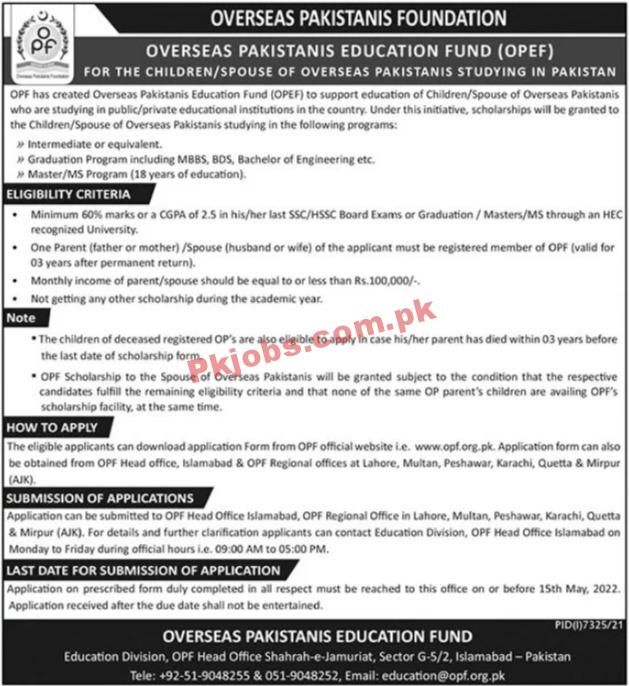 OPF
Overseas Pakistanis Foundation

OVERSEAS PAKISTANIS FOUNDATION

OVERSEAS PAKISTANIS EDUCATION FUND (OPEF)
FOR THE CHILDREN/SPOUSE OF OVERSEAS PAKISTANIS STUDYING IN PAKISTAN

OPF has created Overseas Pakistanis Education Fund (OPEF) to support education of Children/Spouse of Overseas Pakistanis who are studying in public/private educational institutions in the country. Under this initiative, scholarships will be granted to the Children/Spouse of Overseas Pakistanis studying in the following programs:

» Intermediate or equivalent.
» Graduation Program including MBBS, BDS, Bachelor of Engineering etc.
» Master/MS Program (18 years of education).

ELIGIBILITY CRITERIA

• Minimum 60% marks or a CGPA of 2.5 in his/her last SSC/HSSC Board Exams or Graduation / Masters/MS through an HEC recognized University.
• One Parent (father or mother) /Spouse (husband or wife) of the applicant must be registered member of OPF (valid for 03 years after permanent return).
• Monthly income of parent/spouse should be equal to or less than Rs.100,000/-.
• Not getting any other scholarship during the academic year.

Note

• The children of deceased registered OP's are also eligible to apply in case his/her parent has died within 03 years before the last date of scholarship form.
• OPF Scholarship to the Spouse of Overseas Pakistanis will be granted subject to the condition that the respective candidates fulfill the remaining eligibility criteria and that none of the same OP parent's children are availing OPF's scholarship facility, at the same time.

Pkjobs.com.pk

HOW TO APPLY

The eligible applicants can download application Form from OPF official website i.e. www.opf.org.pk. Application form can also be obtained from OPF Head office, Islamabad & OPF Regional offices at Lahore, Multan, Peshawar, Karachi, Quetta & Mirpur (AJK).

SUBMISSION OF APPLICATIONS

Application can be submitted to OPF Head Office Islamabad, OPF Regional Office in Lahore, Multan, Peshawar, Karachi, Quetta & Mirpur (AJK). For details and further clarification applicants can contact Education Division, OPF Head Office Islamabad on Monday to Friday during official hours i.e. 09:00 AM to 05:00 PM.

LAST DATE FOR SUBMISSION OF APPLICATION

Application on prescribed form duly completed in all respect must be reached to this office on or before 15th May, 2022. Application received after the due date shall not be entertained.

PID(I)7325/21

OVERSEAS PAKISTANIS EDUCATION FUND
Education Division, OPF Head Office Shahrah-e-Jamuriat, Sector G-5/2, Islamabad – Pakistan
Tele: +92-51-9048255 & 051-9048252, Email: education@opf.org.pk